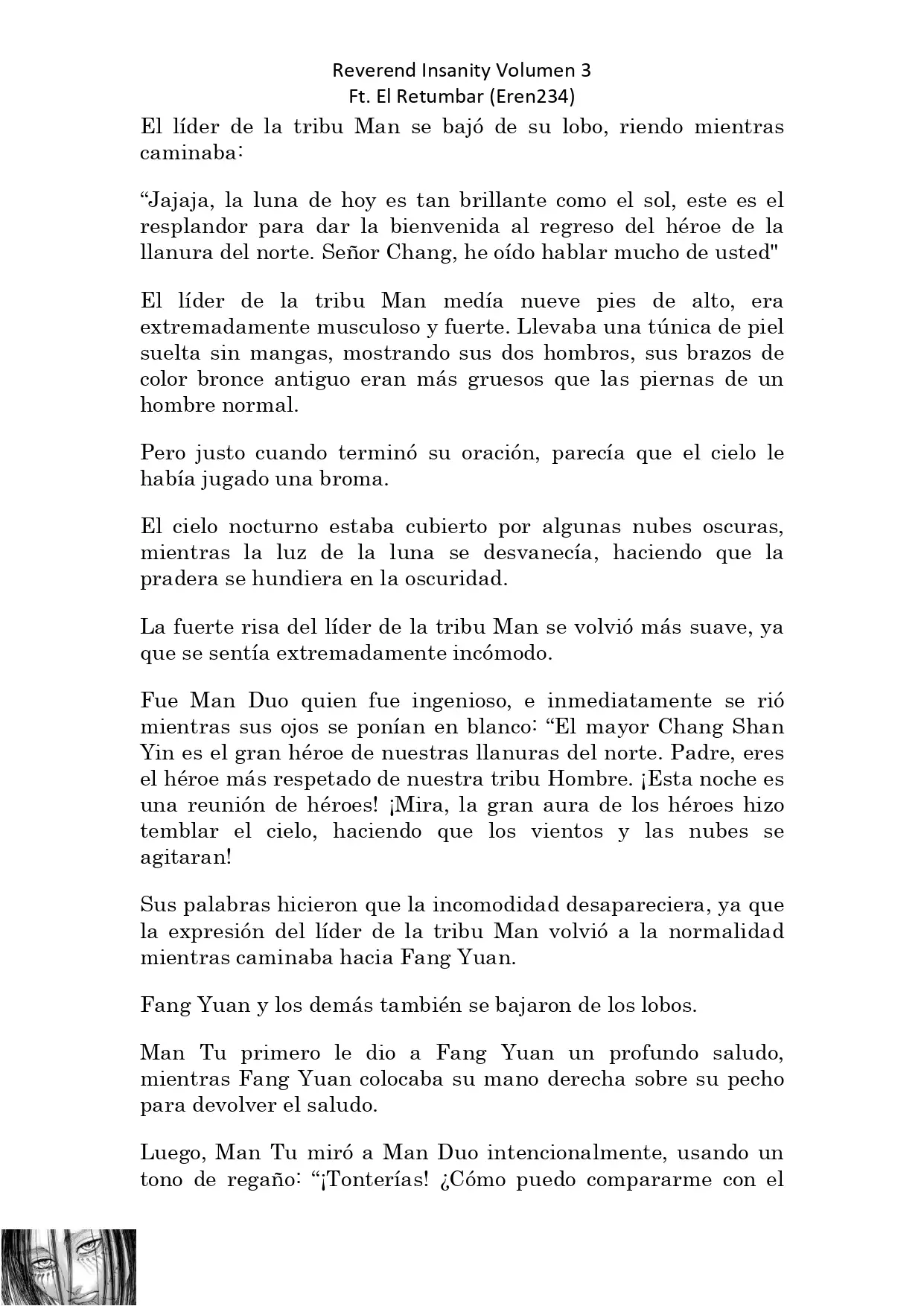 Reverend Insanity Volumen 3
Ft. El Retumbar (Eren234)

El líder de la tribu Man se bajó de su lobo, riendo mientras caminaba:

“Jajaja, la luna de hoy es tan brillante como el sol, este es el resplandor para dar la bienvenida al regreso del héroe de la llanura del norte. Señor Chang, he oído hablar mucho de usted"

El líder de la tribu Man medía nueve pies de alto, era extremadamente musculoso y fuerte. Llevaba una túnica de piel suelta sin mangas, mostrando sus dos hombros, sus brazos de color bronce antiguo eran más gruesos que las piernas de un hombre normal.

Pero justo cuando terminó su oración, parecía que el cielo le había jugado una broma.

El cielo nocturno estaba cubierto por algunas nubes oscuras, mientras la luz de la luna se desvanecía, haciendo que la pradera se hundiera en la oscuridad.

La fuerte risa del líder de la tribu Man se volvió más suave, ya que se sentía extremadamente incómodo.

Fue Man Duo quien fue ingenioso, e inmediatamente se rió mientras sus ojos se ponían en blanco: “El mayor Chang Shan Yin es el gran héroe de nuestras llanuras del norte. Padre, eres el héroe más respetado de nuestra tribu Hombre. ¡Esta noche es una reunión de héroes! ¡Mira, la gran aura de los héroes hizo temblar el cielo, haciendo que los vientos y las nubes se agitaran!

Sus palabras hicieron que la incomodidad desapareciera, ya que la expresión del líder de la tribu Man volvió a la normalidad mientras caminaba hacia Fang Yuan.

Fang Yuan y los demás también se bajaron de los lobos.

Man Tu primero le dio a Fang Yuan un profundo saludo, mientras Fang Yuan colocaba su mano derecha sobre su pecho para devolver el saludo.

Luego, Man Tu miró a Man Duo intencionalmente, usando un tono de regaño: “¡Tonterías! ¿Cómo puedo compararme con el